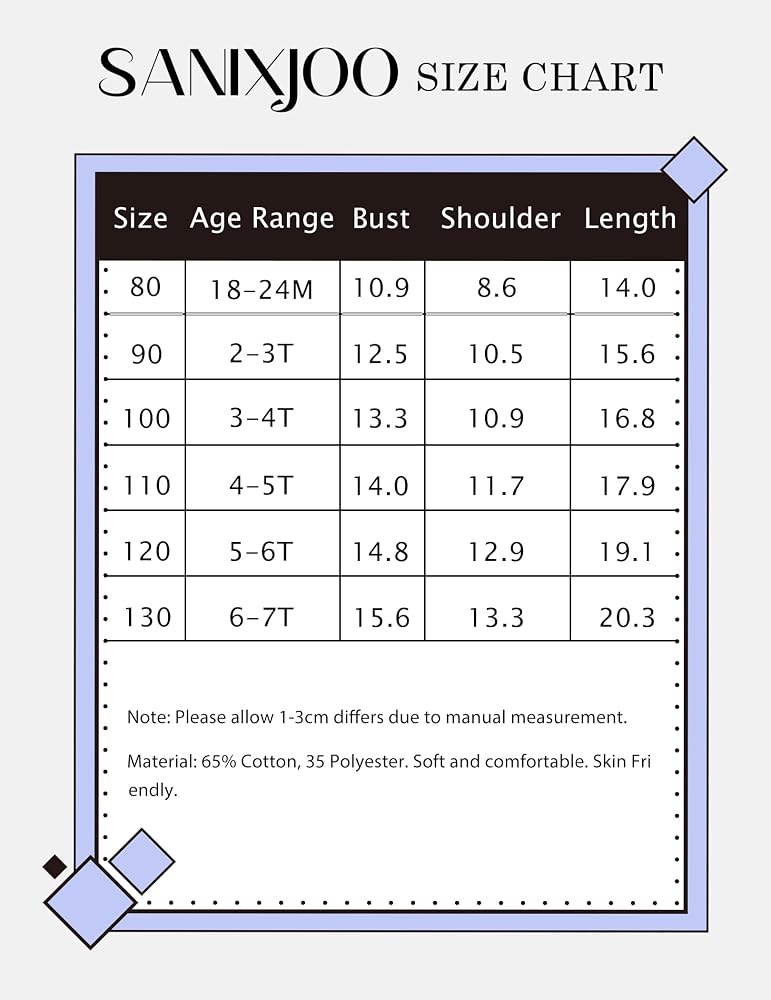 SANIXJOO SIZE CHART

| Size | Age Range | Bust | Shoulder | Length |
|---|---|---|---|---|
| 80 | 18-24M | 10.9 | 8.6 | 14.0 |
| 90 | 2-3T | 12.5 | 10.5 | 15.6 |
| 100 | 3-4T | 13.3 | 10.9 | 16.8 |
| 110 | 4-5T | 14.0 | 11.7 | 17.9 |
| 120 | 5-6T | 14.8 | 12.9 | 19.1 |
| 130 | 6-7T | 15.6 | 13.3 | 20.3 |

Note: Please allow 1-3cm differs due to manual measurement.

Material: 65% Cotton, 35 Polyester. Soft and comfortable. Skin Fri endly.